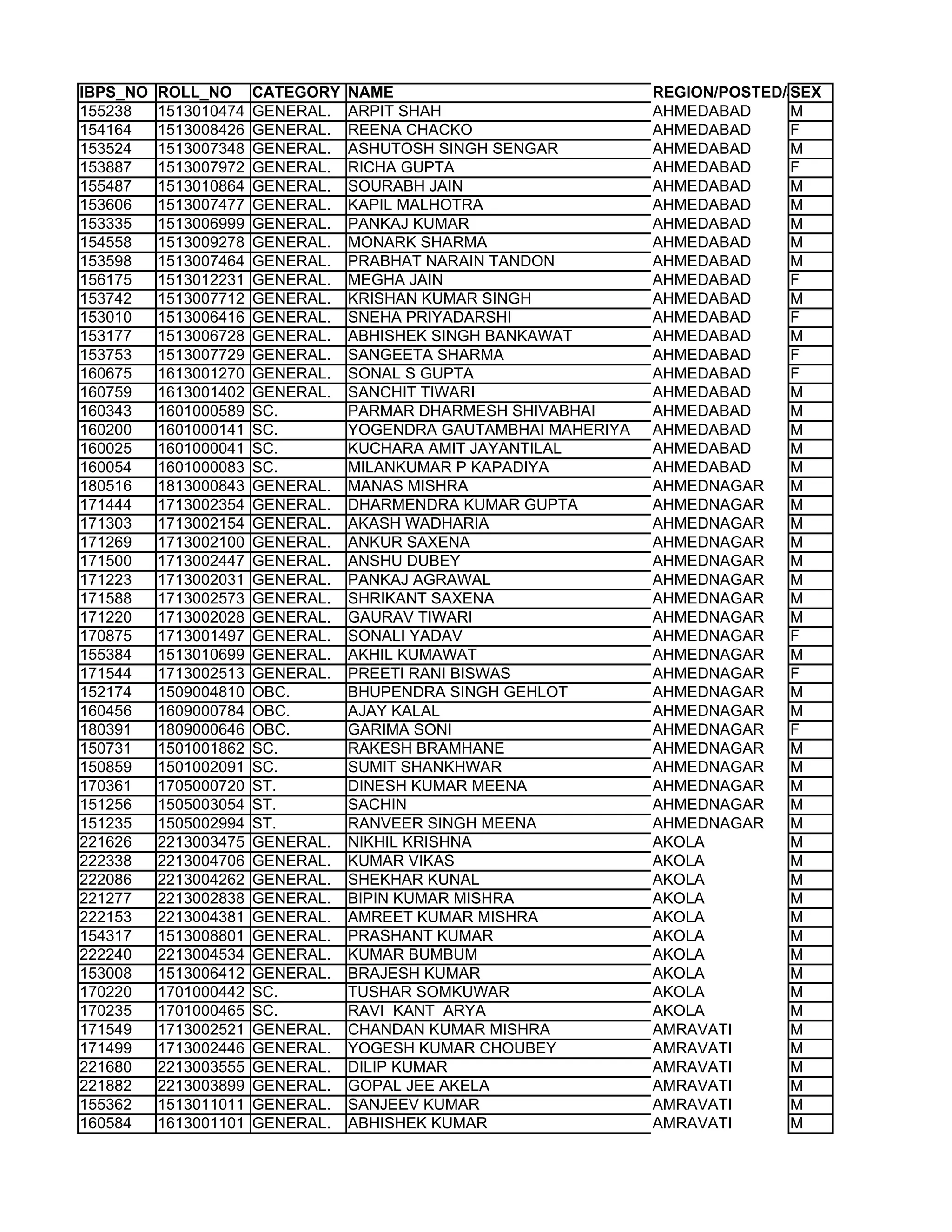 | IBPS_NO | ROLL_NO | CATEGORY | NAME | REGION/POSTED/ | SEX |
|---|---|---|---|---|---|
| 155238 | 1513010474 | GENERAL. | ARPIT SHAH | AHMEDABAD | M |
| 154164 | 1513008426 | GENERAL. | REENA CHACKO | AHMEDABAD | F |
| 153524 | 1513007348 | GENERAL. | ASHUTOSH SINGH SENGAR | AHMEDABAD | M |
| 153887 | 1513007972 | GENERAL. | RICHA GUPTA | AHMEDABAD | F |
| 155487 | 1513010864 | GENERAL. | SOURABH JAIN | AHMEDABAD | M |
| 153606 | 1513007477 | GENERAL. | KAPIL MALHOTRA | AHMEDABAD | M |
| 153335 | 1513006999 | GENERAL. | PANKAJ KUMAR | AHMEDABAD | M |
| 154558 | 1513009278 | GENERAL. | MONARK SHARMA | AHMEDABAD | M |
| 153598 | 1513007464 | GENERAL. | PRABHAT NARAIN TANDON | AHMEDABAD | M |
| 156175 | 1513012231 | GENERAL. | MEGHA JAIN | AHMEDABAD | F |
| 153742 | 1513007712 | GENERAL. | KRISHAN KUMAR SINGH | AHMEDABAD | M |
| 153010 | 1513006416 | GENERAL. | SNEHA PRIYADARSHI | AHMEDABAD | F |
| 153177 | 1513006728 | GENERAL. | ABHISHEK SINGH BANKAWAT | AHMEDABAD | M |
| 153753 | 1513007729 | GENERAL. | SANGEETA SHARMA | AHMEDABAD | F |
| 160675 | 1613001270 | GENERAL. | SONAL S GUPTA | AHMEDABAD | F |
| 160759 | 1613001402 | GENERAL. | SANCHIT TIWARI | AHMEDABAD | M |
| 160343 | 1601000589 | SC. | PARMAR DHARMESH SHIVABHAI | AHMEDABAD | M |
| 160200 | 1601000141 | SC. | YOGENDRA GAUTAMBHAI MAHERIYA | AHMEDABAD | M |
| 160025 | 1601000041 | SC. | KUCHARA AMIT JAYANTILAL | AHMEDABAD | M |
| 160054 | 1601000083 | SC. | MILANKUMAR P KAPADIYA | AHMEDABAD | M |
| 180516 | 1813000843 | GENERAL. | MANAS MISHRA | AHMEDNAGAR | M |
| 171444 | 1713002354 | GENERAL. | DHARMENDRA KUMAR GUPTA | AHMEDNAGAR | M |
| 171303 | 1713002154 | GENERAL. | AKASH WADHARIA | AHMEDNAGAR | M |
| 171269 | 1713002100 | GENERAL. | ANKUR SAXENA | AHMEDNAGAR | M |
| 171500 | 1713002447 | GENERAL. | ANSHU DUBEY | AHMEDNAGAR | M |
| 171223 | 1713002031 | GENERAL. | PANKAJ AGRAWAL | AHMEDNAGAR | M |
| 171588 | 1713002573 | GENERAL. | SHRIKANT SAXENA | AHMEDNAGAR | M |
| 171220 | 1713002028 | GENERAL. | GAURAV TIWARI | AHMEDNAGAR | M |
| 170875 | 1713001497 | GENERAL. | SONALI YADAV | AHMEDNAGAR | F |
| 155384 | 1513010699 | GENERAL. | AKHIL KUMAWAT | AHMEDNAGAR | M |
| 171544 | 1713002513 | GENERAL. | PREETI RANI BISWAS | AHMEDNAGAR | F |
| 152174 | 1509004810 | OBC. | BHUPENDRA SINGH GEHLOT | AHMEDNAGAR | M |
| 160456 | 1609000784 | OBC. | AJAY KALAL | AHMEDNAGAR | M |
| 180391 | 1809000646 | OBC. | GARIMA SONI | AHMEDNAGAR | F |
| 150731 | 1501001862 | SC. | RAKESH BRAMHANE | AHMEDNAGAR | M |
| 150859 | 1501002091 | SC. | SUMIT SHANKHWAR | AHMEDNAGAR | M |
| 170361 | 1705000720 | ST. | DINESH KUMAR MEENA | AHMEDNAGAR | M |
| 151256 | 1505003054 | ST. | SACHIN | AHMEDNAGAR | M |
| 151235 | 1505002994 | ST. | RANVEER SINGH MEENA | AHMEDNAGAR | M |
| 221626 | 2213003475 | GENERAL. | NIKHIL KRISHNA | AKOLA | M |
| 222338 | 2213004706 | GENERAL. | KUMAR VIKAS | AKOLA | M |
| 222086 | 2213004262 | GENERAL. | SHEKHAR KUNAL | AKOLA | M |
| 221277 | 2213002838 | GENERAL. | BIPIN KUMAR MISHRA | AKOLA | M |
| 222153 | 2213004381 | GENERAL. | AMREET KUMAR MISHRA | AKOLA | M |
| 154317 | 1513008801 | GENERAL. | PRASHANT KUMAR | AKOLA | M |
| 222240 | 2213004534 | GENERAL. | KUMAR BUMBUM | AKOLA | M |
| 153008 | 1513006412 | GENERAL. | BRAJESH KUMAR | AKOLA | M |
| 170220 | 1701000442 | SC. | TUSHAR SOMKUWAR | AKOLA | M |
| 170235 | 1701000465 | SC. | RAVI KANT ARYA | AKOLA | M |
| 171549 | 1713002521 | GENERAL. | CHANDAN KUMAR MISHRA | AMRAVATI | M |
| 171499 | 1713002446 | GENERAL. | YOGESH KUMAR CHOUBEY | AMRAVATI | M |
| 221680 | 2213003555 | GENERAL. | DILIP KUMAR | AMRAVATI | M |
| 221882 | 2213003899 | GENERAL. | GOPAL JEE AKELA | AMRAVATI | M |
| 155362 | 1513011011 | GENERAL. | SANJEEV KUMAR | AMRAVATI | M |
| 160584 | 1613001101 | GENERAL. | ABHISHEK KUMAR | AMRAVATI | M |